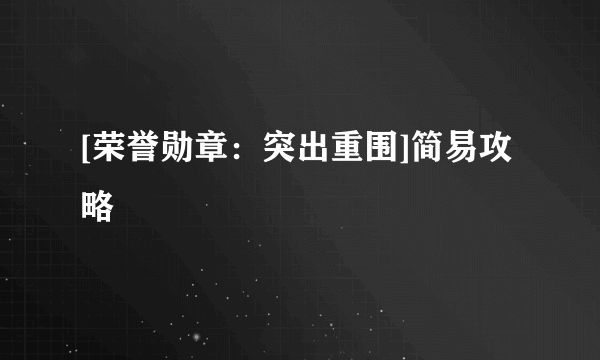 [荣誉勋章：突出重围]简易攻略